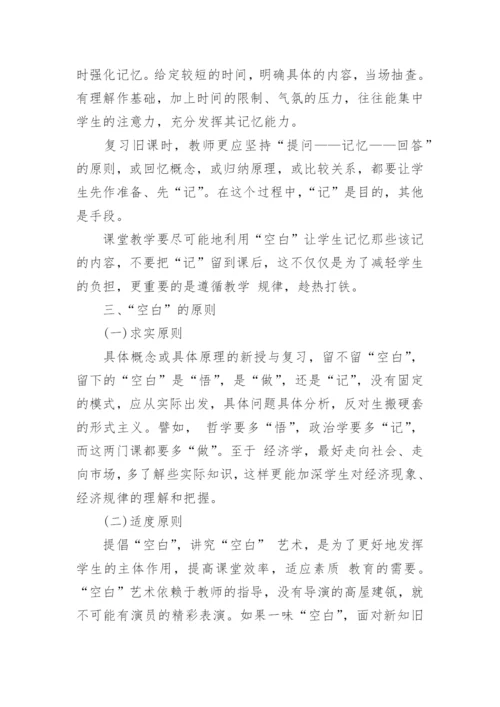 时强化记忆。给定较短的时间，明确具体的内容，当场抽查。有理解作基础，加上时间的限制、气氛的压力，往往能集中学生的注意力，充分发挥其记忆能力。

复习旧课时，教师更应坚持“提问——记忆——回答”的原则，或回忆概念，或归纳原理，或比较关系，都要让学生先作准备、先“记”。在这个过程中，“记”是目的，其他是手段。

课堂教学要尽可能地利用“空白”让学生记忆那些该记的内容，不要把“记”留到课后，这不仅仅是为了减轻学生的负担，更重要的是遵循教学 规律，趁热打铁。

三、“空白”的原则

(一)求实原则

具体概念或具体原理的新授与复习，留不留“空白”，留下的“空白”是“悟”，是“做”，还是“记”，没有固定的模式，应从实际出发，具体问题具体分析，反对生搬硬套的形式主义。譬如， 哲学要多“悟”，政治学要多“记”，而这两门课都要多“做”。至于 经济学，最好走向社会、走向市场，多了解些实际知识，这样更能加深学生对经济现象、经济规律的理解和把握。

(二)适度原则

提倡“空白”，讲究“空白” 艺术，是为了更好地发挥学生的主体作用，提高课堂效率，适应素质 教育的需要。“空白”艺术依赖于教师的指导，没有导演的高屋建瓴，就不可能有演员的精彩表演。如果一味“空白”，面对新知旧